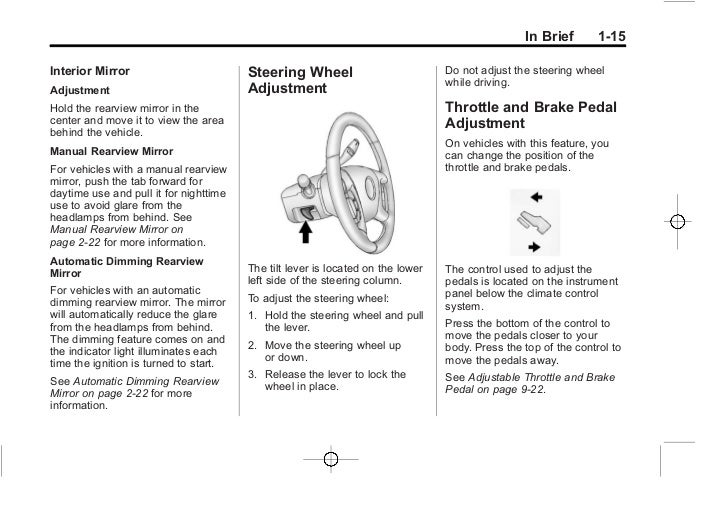 In Brief 1-15

Interior Mirror

Adjustment

Hold the rearview mirror in the center and move it to view the area behind the vehicle.

Manual Rearview Mirror

For vehicles with a manual rearview mirror, push the tab forward for daytime use and pull it for nighttime use to avoid glare from the headlamps from behind. See Manual Rearview Mirror on page 2-22 for more information.

Automatic Dimming Rearview Mirror

For vehicles with an automatic dimming rearview mirror. The mirror will automatically reduce the glare from the headlamps from behind. The dimming feature comes on and the indicator light illuminates each time the ignition is turned to start.

See Automatic Dimming Rearview Mirror on page 2-22 for more information.

Steering Wheel Adjustment

The tilt lever is located on the lower left side of the steering column.

To adjust the steering wheel:

1. Hold the steering wheel and pull the lever.

2. Move the steering wheel up or down.

3. Release the lever to lock the wheel in place.

Do not adjust the steering wheel while driving.

Throttle and Brake Pedal Adjustment

On vehicles with this feature, you can change the position of the throttle and brake pedals.

The control used to adjust the pedals is located on the instrument panel below the climate control system.

Press the bottom of the control to move the pedals closer to your body. Press the top of the control to move the pedals away.

See Adjustable Throttle and Brake Pedal on page 9-22.